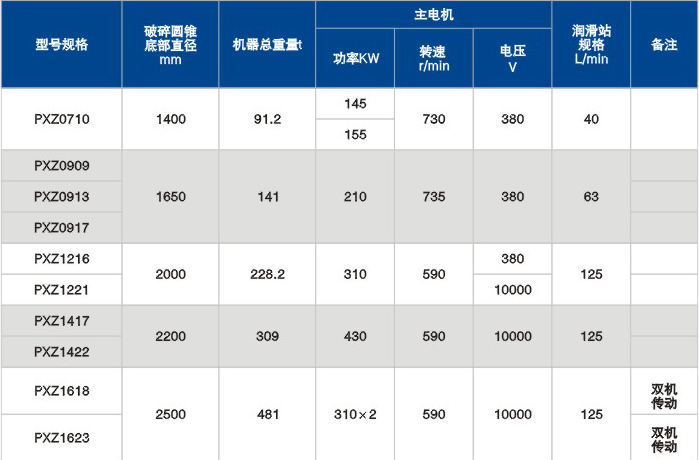 | 型号规格 | 破碎圆锥底部直径mm | 机器总重量t | 主电机 |  |  | 润滑站规格L/min | 备注 |
|---|---|---|---|---|---|---|---|
|  |  |  | 功率KW | 转速r/min | 电压V |  |  |
| PXZ0710 | 1400 | 91.2 | 145 | 730 | 380 | 40 |  |
|  |  |  | 155 |  |  |  |  |
| PXZ0909 | 1650 | 141 | 210 | 735 | 380 | 63 |  |
| PXZ0913 |  |  |  |  |  |  |  |
| PXZ0917 |  |  |  |  |  |  |  |
| PXZ1216 | 2000 | 228.2 | 310 | 590 | 380 | 125 |  |
| PXZ1221 |  |  |  |  | 10000 |  |  |
| PXZ1417 | 2200 | 309 | 430 | 590 | 10000 | 125 |  |
| PXZ1422 |  |  |  |  |  |  |  |
| PXZ1618 | 2500 | 481 | 310×2 | 590 | 10000 | 125 | 双机传动 |
| PXZ1623 |  |  |  |  |  |  | 双机传动 |